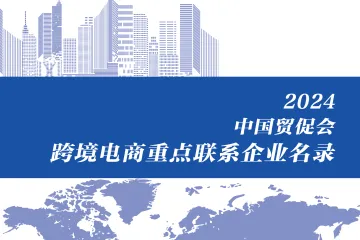 2024
中国贸促会
跨境电商重点联系企业名录